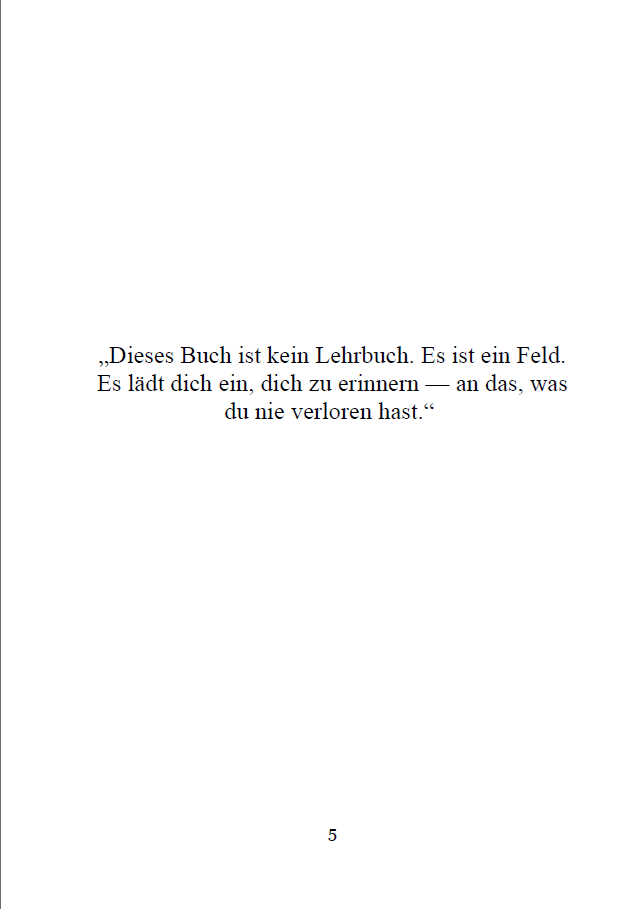 „Dieses Buch ist kein Lehrbuch. Es ist ein Feld. Es lädt dich ein, dich zu erinnern — an das, was du nie verloren hast.“

5